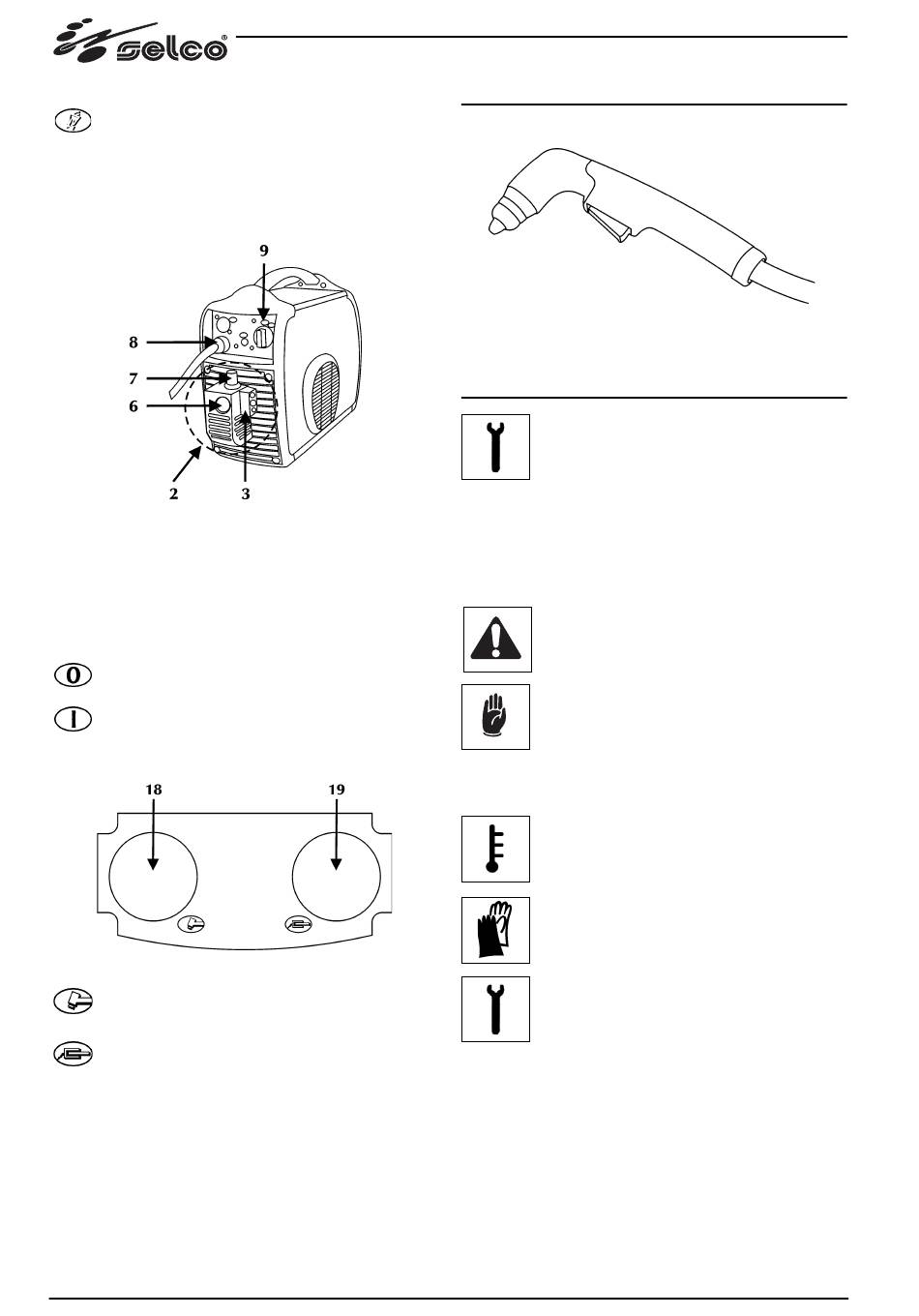 selco®

9

8

7

6

2

3

18

19